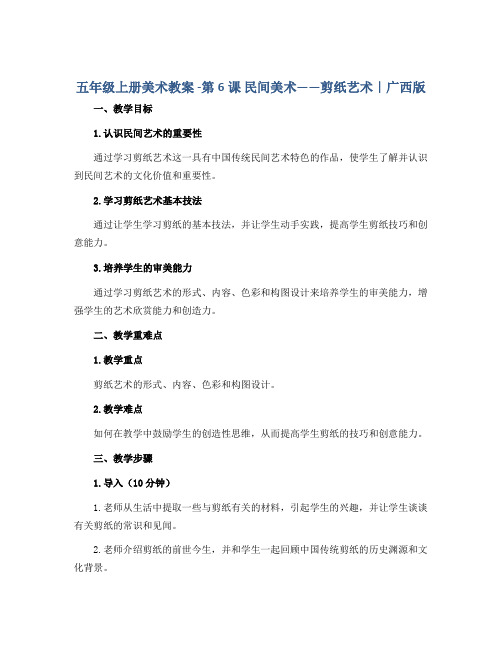 五年级上册美术教案-第6课 民间美术——剪纸艺术｜广西版

一、教学目标

1.认识民间艺术的重要性

通过学习剪纸艺术这一具有中国传统民间艺术特色的作品，使学生了解并认识到民间艺术的文化价值和重要性。

2.学习剪纸艺术基本技法

通过让学生学习剪纸的基本技法，并让学生动手实践，提高学生剪纸技巧和创意能力。

3.培养学生的审美能力

通过学习剪纸艺术的形式、内容、色彩和构图设计来培养学生的审美能力，增强学生的艺术欣赏能力和创造力。

二、教学重难点

1.教学重点

剪纸艺术的形式、内容、色彩和构图设计。

2.教学难点

如何在教学中鼓励学生的创造性思维，从而提高学生剪纸的技巧和创意能力。

三、教学步骤

1.导入（10分钟）

1.老师从生活中提取一些与剪纸有关的材料，引起学生的兴趣，并让学生谈谈有关剪纸的常识和见闻。

2.老师介绍剪纸的前世今生，并和学生一起回顾中国传统剪纸的历史渊源和文化背景。